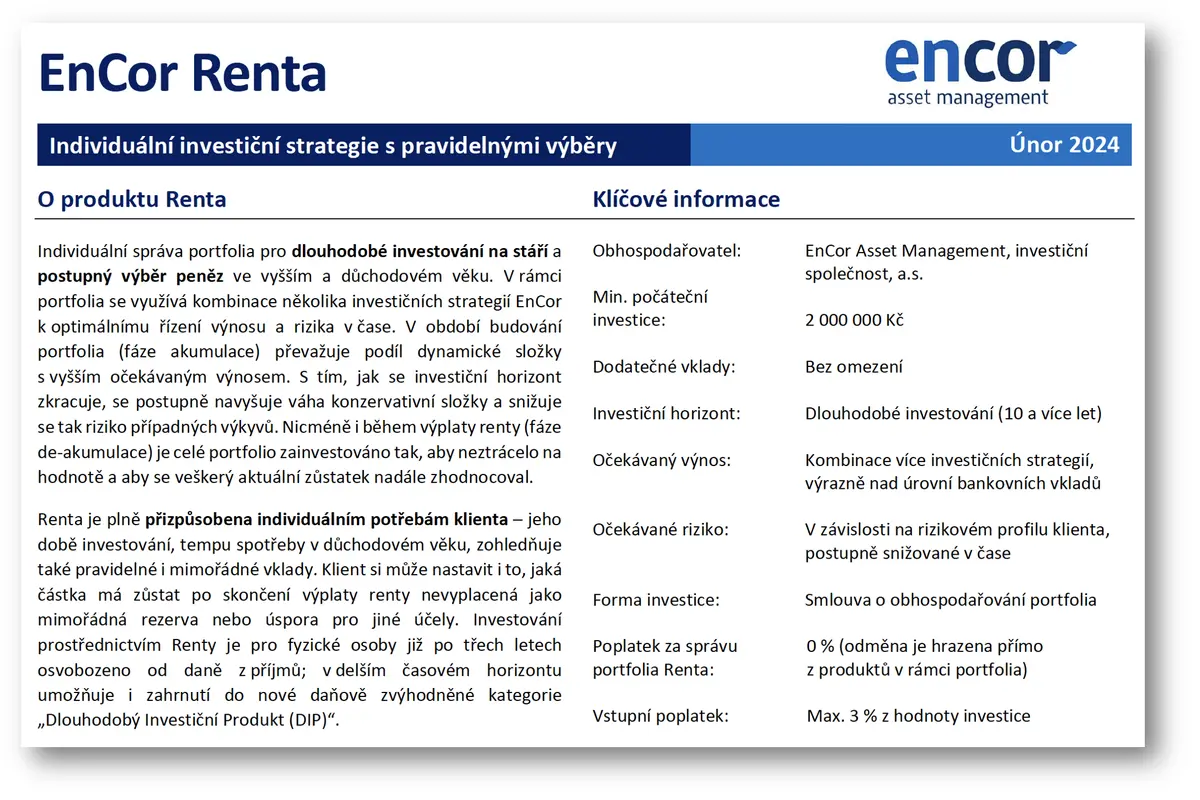 EnCor Renta

encor
asset management

Individuální investiční strategie s pravidelnými výběry

Únor 2024

O produktu Renta

Individuální správa portfolia pro dlouhodobé investování na stáří a postupný výběr peněz ve vyšším a důchodovém věku. V rámci portfolia se využívá kombinace několika investičních strategií EnCor k optimálnímu řízení výnosu a rizika v čase. V období budování portfolia (fáze akumulace) převažuje podíl dynamické složky s vyšším očekávaným výnosem. S tím, jak se investiční horizont zkracuje, se postupně navyšuje váha konzervativní složky a snižuje se tak riziko případných výkyvů. Nicméně i během výplaty renty (fáze de-akumulace) je celé portfolio zainvestováno tak, aby neztrácelo na hodnotě a aby se veškerý aktuální zůstatek nadále zhodnocoval.

Renta je plně přizpůsobena individuálním potřebám klienta – jeho době investování, tempu spotřeby v důchodovém věku, zohledňuje také pravidelné i mimořádné vklady. Klient si může nastavit i to, jaká částka má zůstat po skončení výplaty renty nevyplacená jako mimořádná rezerva nebo úspora pro jiné účely. Investování prostřednictvím Renty je pro fyzické osoby již po třech letech osvobozeno od daně z příjmů; v delším časovém horizontu umožňuje i zahrnutí do nové daňově zvýhodněné kategorie „Dlouhodobý Investiční Produkt (DIP)“.

Klíčové informace

| | |
|---|---|
| Obhospodařovatel: | EnCor Asset Management, investiční společnost, a.s. |
| Min. počáteční investice: | 2 000 000 Kč |
| Dodatečné vklady: | Bez omezení |
| Investiční horizont: | Dlouhodobé investování (10 a více let) |
| Očekávaný výnos: | Kombinace více investičních strategií, výrazně nad úrovní bankovních vkladů |
| Očekávané riziko: | V závislosti na rizikovém profilu klienta, postupně snižované v čase |
| Forma investice: | Smlouva o obhospodařování portfolia |
| Poplatek za správu portfolia Renta: | 0 % (odměna je hrazena přímo z produktů v rámci portfolia) |
| Vstupní poplatek: | Max. 3 % z hodnoty investice |